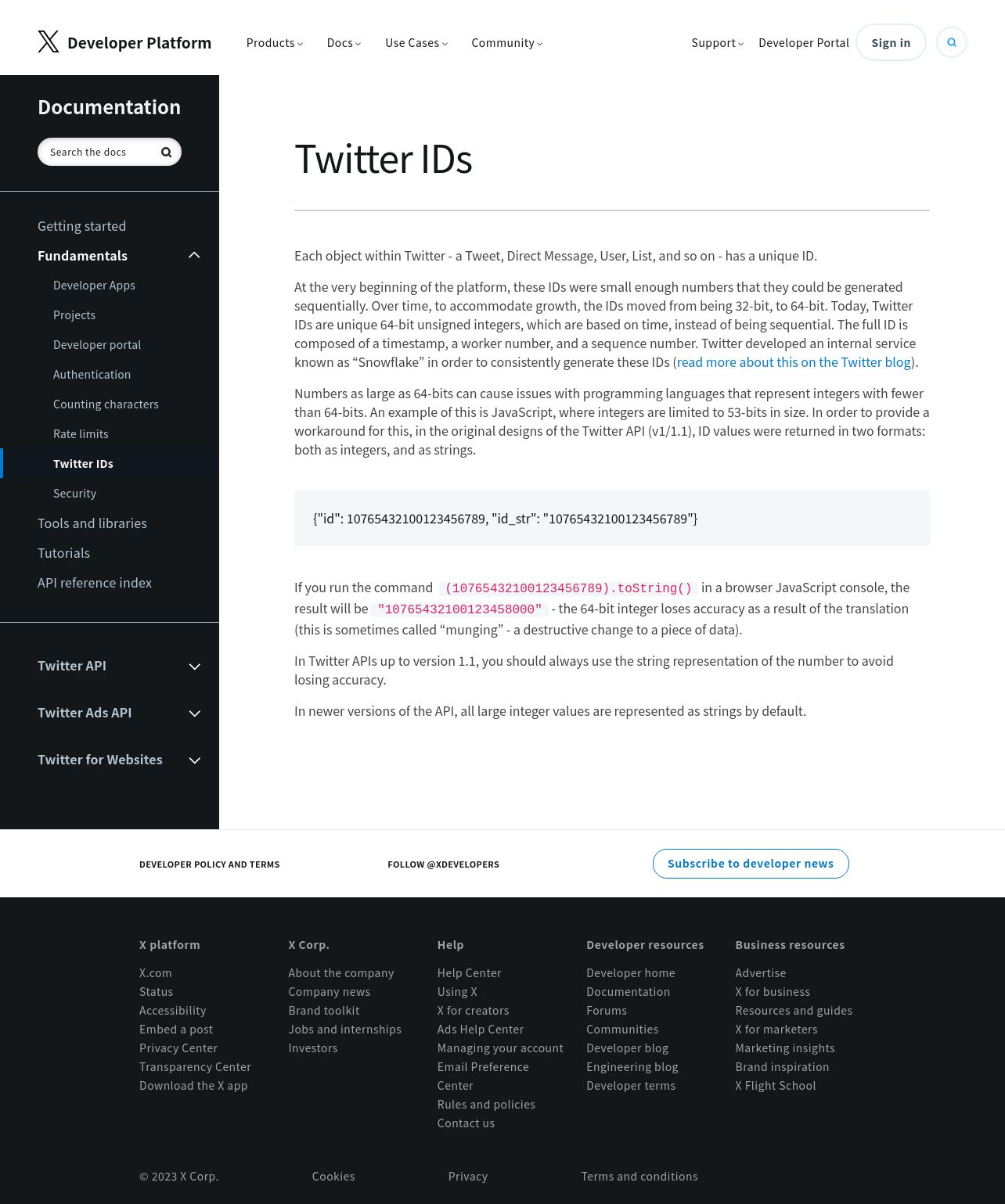 Developer Platform

Products Docs Use Cases Community

Support Developer Portal Sign in

Documentation

Search the docs

Getting started
Fundamentals
Developer Apps
Projects
Developer portal
Authentication
Counting characters
Rate limits
Twitter IDs
Security
Tools and libraries
Tutorials
API reference index

Twitter API
Twitter Ads API
Twitter for Websites

Twitter IDs

Each object within Twitter - a Tweet, Direct Message, User, List, and so on - has a unique ID.

At the very beginning of the platform, these IDs were small enough numbers that they could be generated sequentially. Over time, to accommodate growth, the IDs moved from being 32-bit, to 64-bit. Today, Twitter IDs are unique 64-bit unsigned integers, which are based on time, instead of being sequential. The full ID is composed of a timestamp, a worker number, and a sequence number. Twitter developed an internal service known as “Snowflake” in order to consistently generate these IDs (read more about this on the Twitter blog).

Numbers as large as 64-bits can cause issues with programming languages that represent integers with fewer than 64-bits. An example of this is JavaScript, where integers are limited to 53-bits in size. In order to provide a workaround for this, in the original designs of the Twitter API (v1/1.1), ID values were returned in two formats: both as integers, and as strings.

{"id": 10765432100123456789, "id_str": "10765432100123456789"}

If you run the command (10765432100123456789).toString() in a browser JavaScript console, the result will be "10765432100123458000" - the 64-bit integer loses accuracy as a result of the translation (this is sometimes called “munging” - a destructive change to a piece of data).

In Twitter APIs up to version 1.1, you should always use the string representation of the number to avoid losing accuracy.

In newer versions of the API, all large integer values are represented as strings by default.

DEVELOPER POLICY AND TERMS
FOLLOW @XDEVELOPERS
Subscribe to developer news

X platform
X.com
Status
Accessibility
Embed a post
Privacy Center
Transparency Center
Download the X app

X Corp.
About the company
Company news
Brand toolkit
Jobs and internships
Investors

Help
Help Center
Using X
X for creators
Ads Help Center
Managing your account
Email Preference Center
Rules and policies
Contact us

Developer resources
Developer home
Documentation
Forums
Communities
Developer blog
Engineering blog
Developer terms

Business resources
Advertise
X for business
Resources and guides
X for marketers
Marketing insights
Brand inspiration
X Flight School

© 2023 X Corp.
Cookies
Privacy
Terms and conditions